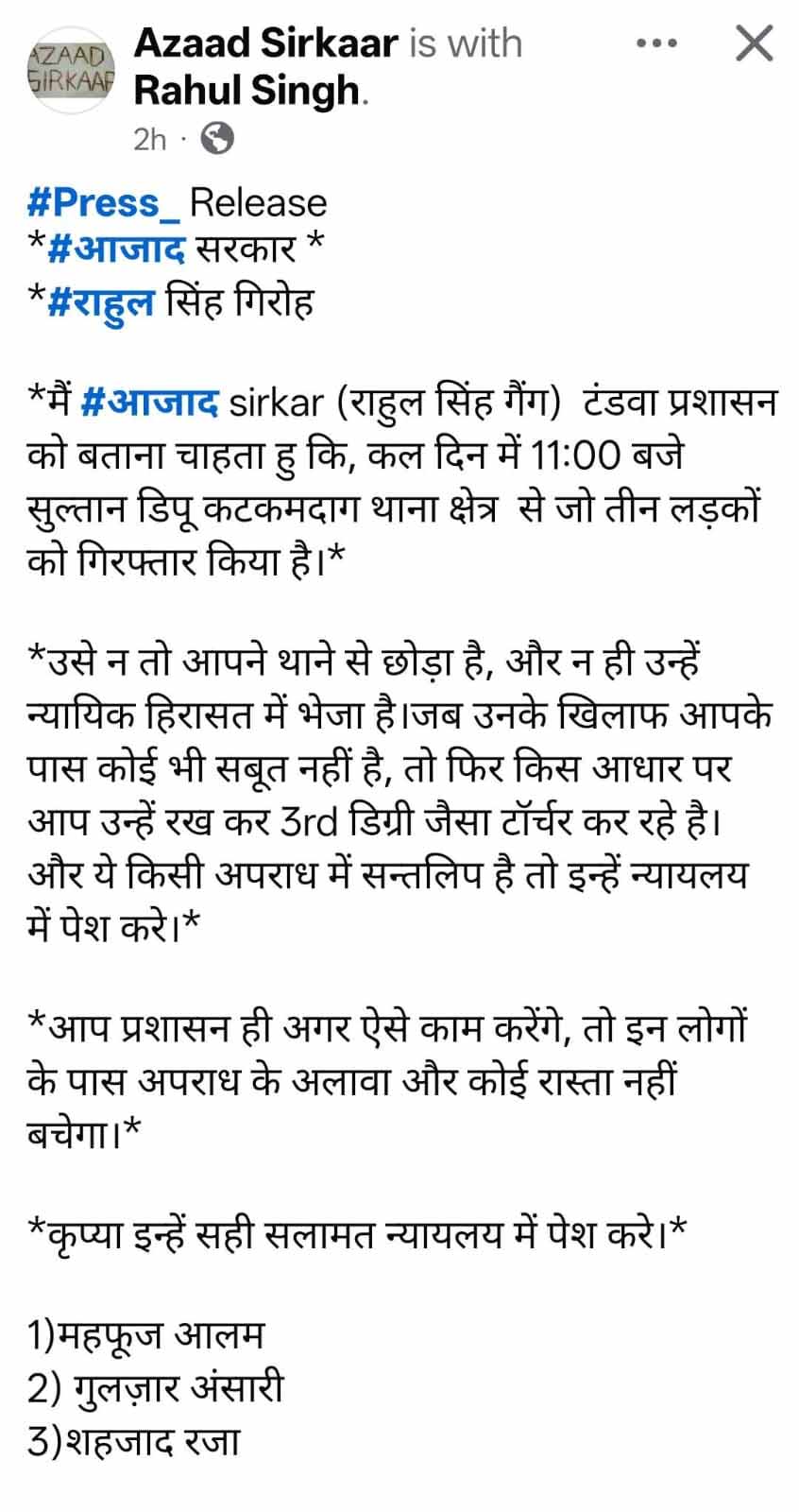 AZAAD SIRKAAR

Azaad Sirkaar is with Rahul Singh.

2h ·

#Press_ Release
*#आजाद सरकार *
*#राहुल सिंह गिरोह

*मैं #आजाद sirkar (राहुल सिंह गैंग) टंडवा प्रशासन को बताना चाहता हु कि, कल दिन में 11:00 बजे सुल्तान डिपू कटकमदाग थाना क्षेत्र से जो तीन लड़कों को गिरफ्तार किया है।*

*उसे न तो आपने थाने से छोड़ा है, और न ही उन्हें न्यायिक हिरासत में भेजा है।जब उनके खिलाफ आपके पास कोई भी सबूत नहीं है, तो फिर किस आधार पर आप उन्हें रख कर 3rd डिग्री जैसा टॉर्चर कर रहे है। और ये किसी अपराध में सन्तलिप है तो इन्हें न्यायलय में पेश करे।*

*आप प्रशासन ही अगर ऐसे काम करेंगे, तो इन लोगों के पास अपराध के अलावा और कोई रास्ता नहीं बचेगा।*

*कृप्या इन्हें सही सलामत न्यायलय में पेश करे।*

1)महफूज आलम
2) गुलज़ार अंसारी
3)शहजाद रजा